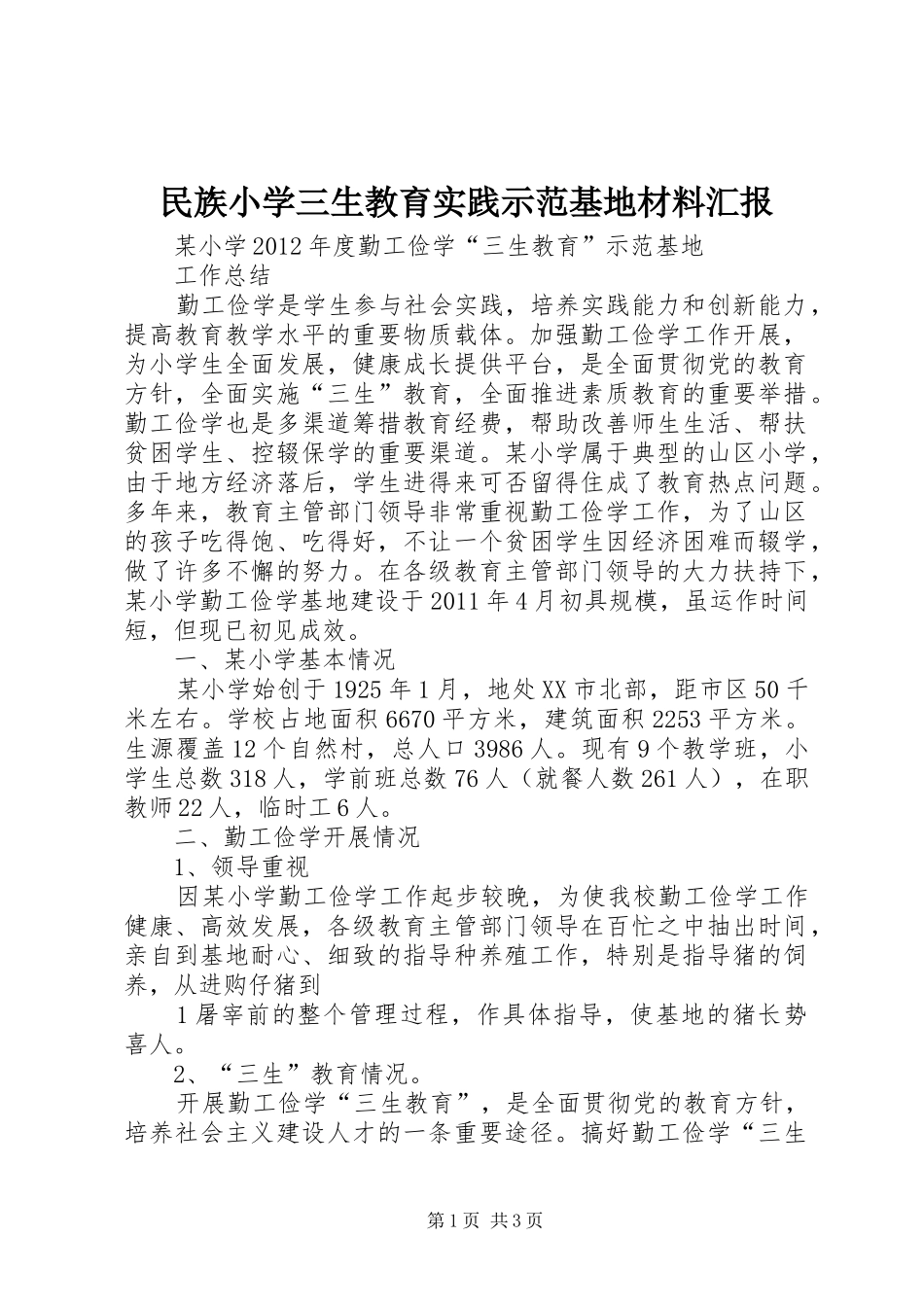 民族小学三生教育实践示范基地材料汇报

某小学2012年度勤工俭学“三生教育”示范基地

工作总结

勤工俭学是学生参与社会实践，培养实践能力和创新能力，提高教育教学水平的重要物质载体。加强勤工俭学工作开展，为小学生全面发展，健康成长提供平台，是全面贯彻党的教育方针，全面实施“三生”教育，全面推进素质教育的重要举措。勤工俭学也是多渠道筹措教育经费，帮助改善师生生活、帮扶贫困学生、控辍保学的重要渠道。某小学属于典型的山区小学，由于地方经济落后，学生进得来可否留得住成了教育热点问题。多年来，教育主管部门领导非常重视勤工俭学工作，为了山区的孩子吃得饱、吃得好，不让一个贫困学生因经济困难而辍学，做了许多不懈的努力。在各级教育主管部门领导的大力扶持下，某小学勤工俭学基地建设于2011年4月初具规模，虽运作时间短，但现已初见成效。

一、某小学基本情况

某小学始创于1925年1月，地处XX市北部，距市区50千米左右。学校占地面积6670平方米，建筑面积2253平方米。生源覆盖12个自然村，总人口3986人。现有9个教学班，小学生总数318人，学前班总数76人（就餐人数261人），在职教师22人，临时工6人。

二、勤工俭学开展情况

1、领导重视

因某小学勤工俭学工作起步较晚，为使我校勤工俭学工作健康、高效发展，各级教育主管部门领导在百忙之中抽出时间，亲自到基地耐心、细致的指导种养殖工作，特别是指导猪的饲养，从进购仔猪到

1屠宰前的整个管理过程，作具体指导，使基地的猪长势喜人。

2、“三生”教育情况。

开展勤工俭学“三生教育”，是全面贯彻党的教育方针，培养社会主义建设人才的一条重要途径。搞好勤工俭学“三生

第1页 共3页